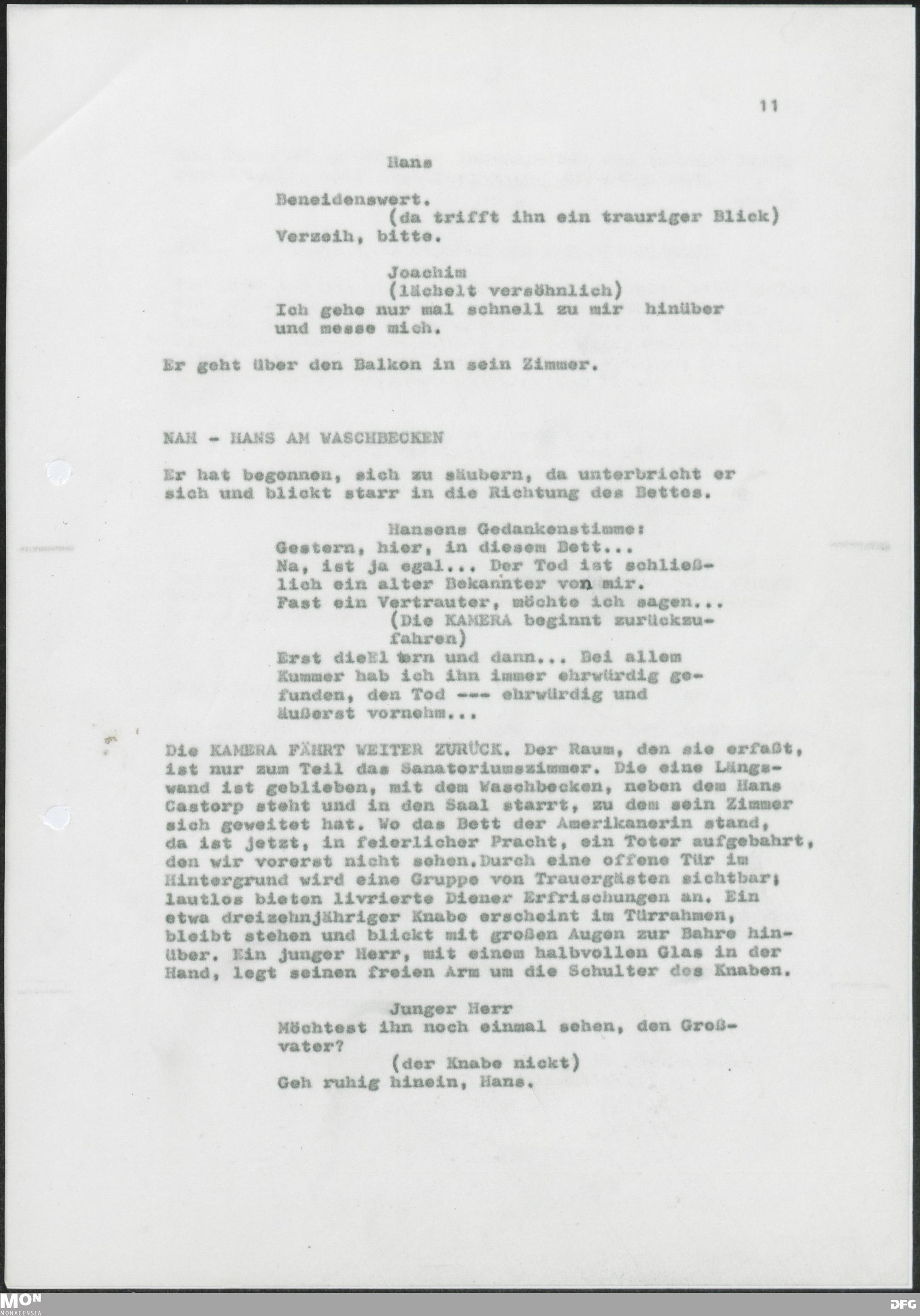 11

Hans

Beneidenswert.
(da trifft ihn ein trauriger Blick)
Verzeih, bitte.

Joachim
(lächelt versöhnlich)
Ich gehe nur mal schnell zu mir hinüber und messe mich.

Er geht über den Balkon in sein Zimmer.

NAH - HANS AM WASCHBECKEN

Er hat begonnen, sich zu säubern, da unterbricht er sich und blickt starr in die Richtung des Bettes.

Hansens Gedankenstimme:
Gestern, hier, in diesem Bett...
Na, ist ja egal... Der Tod ist schließlich ein alter Bekannter von mir.
Fast ein Vertrauter, möchte ich sagen...
(Die KAMERA beginnt zurückzufahren)
Erst dieEl tern und dann... Bei allem Kummer hab ich ihn immer ehrwürdig gefunden, den Tod --- ehrwürdig und äußerst vornehm...

Die KAMERA FÄHRT WEITER ZURÜCK. Der Raum, den sie erfaßt, ist nur zum Teil das Sanatoriumszimmer. Die eine Längswand ist geblieben, mit dem Waschbecken, neben dem Hans Castorp steht und in den Saal starrt, zu dem sein Zimmer sich geweitet hat. Wo das Bett der Amerikanerin stand, da ist jetzt, in feierlicher Pracht, ein Toter aufgebahrt, den wir vorerst nicht sehen.Durch eine offene Tür im Hintergrund wird eine Gruppe von Trauergästen sichtbar; lautlos bieten livrierte Diener Erfrischungen an. Ein etwa dreizehnjähriger Knabe erscheint im Türrahmen, bleibt stehen und blickt mit großen Augen zur Bahre hinüber. Ein junger Herr, mit einem halbvollen Glas in der Hand, legt seinen freien Arm um die Schulter des Knaben.

Junger Herr
Möchtest ihn noch einmal sehen, den Großvater?
(der Knabe nickt)
Geh ruhig hinein, Hans.

MON MONACENSIA

DFG